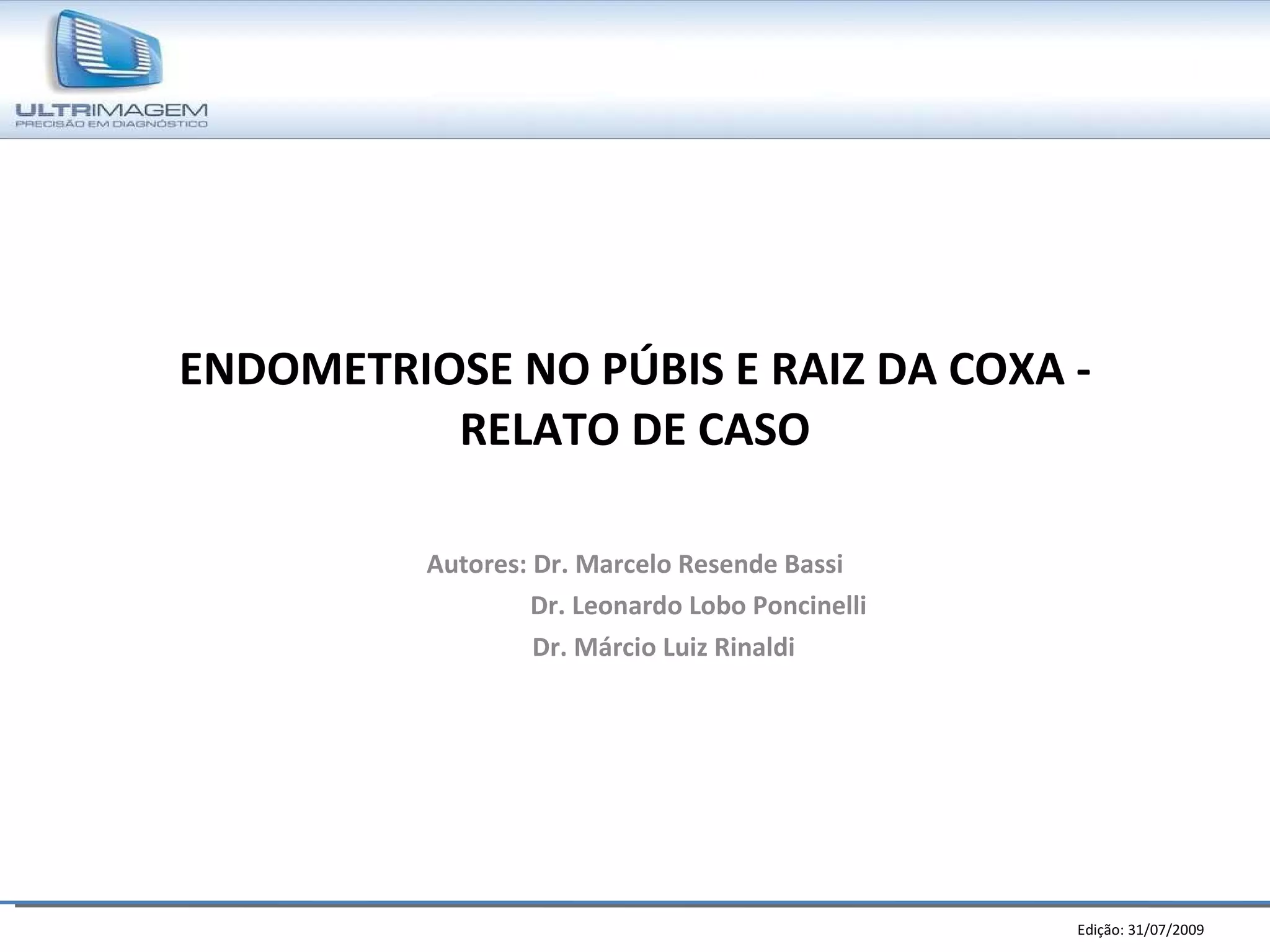 ULTRIMAGEM
PRECISÃO EM DIAGNÓSTICO

ENDOMETRIOSE NO PÚBIS E RAIZ DA COXA - RELATO DE CASO

Autores: Dr. Marcelo Resende Bassi
Dr. Leonardo Lobo Poncinelli
Dr. Márcio Luiz Rinaldi

Edição: 31/07/2009